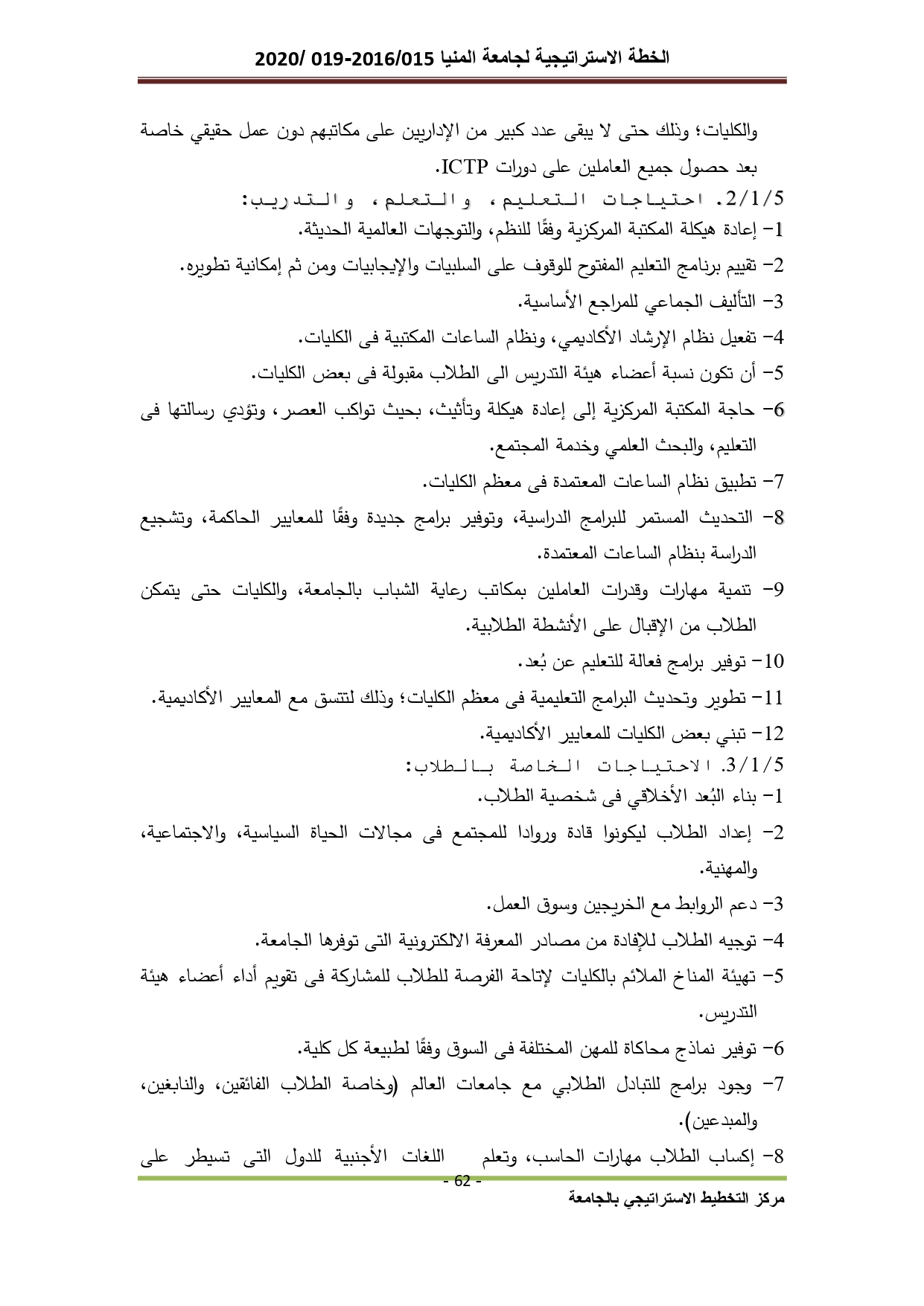 الخطة الاستراتيجية لجامعة المنيا 2016/015-019 /2020

والكليات؛ وذلك حتى لا يبقى عدد كبير من الإداريين على مكاتبهم دون عمل حقيقي خاصة بعد حصول جميع العاملين على دورات ICTP.

2/1/5. احتياجات التعليم، والتعلم، والتدريب:

1- إعادة هيكلة المكتبة المركزية وفقًا للنظم، والتوجهات العالمية الحديثة.

2- تقييم برنامج التعليم المفتوح للوقوف على السلبيات والإيجابيات ومن ثم إمكانية تطويره.

3- التأليف الجماعي للمراجع الأساسية.

4- تفعيل نظام الإرشاد الأكاديمي، ونظام الساعات المكتبية فى الكليات.

5- أن تكون نسبة أعضاء هيئة التدريس الى الطلاب مقبولة فى بعض الكليات.

6- حاجة المكتبة المركزية إلى إعادة هيكلة وتأثيث، بحيث تواكب العصر، وتؤدي رسالتها فى التعليم، والبحث العلمي وخدمة المجتمع.

7- تطبيق نظام الساعات المعتمدة فى معظم الكليات.

8- التحديث المستمر للبرامج الدراسية، وتوفير برامج جديدة وفقًا للمعايير الحاكمة، وتشجيع الدراسة بنظام الساعات المعتمدة.

9- تنمية مهارات وقدرات العاملين بمكاتب رعاية الشباب بالجامعة، والكليات حتى يتمكن الطلاب من الإقبال على الأنشطة الطلابية.

10- توفير برامج فعالة للتعليم عن بُعد.

11- تطوير وتحديث البرامج التعليمية فى معظم الكليات؛ وذلك لتتسق مع المعايير الأكاديمية.

12- تبني بعض الكليات للمعايير الأكاديمية.

3/1/5. الاحتياجات الخاصة بالطلاب:

1- بناء البُعد الأخلاقي فى شخصية الطلاب.

2- إعداد الطلاب ليكونوا قادة وروادا للمجتمع فى مجالات الحياة السياسية، والاجتماعية، والمهنية.

3- دعم الروابط مع الخريجين وسوق العمل.

4- توجيه الطلاب للإفادة من مصادر المعرفة الالكترونية التى توفرها الجامعة.

5- تهيئة المناخ الملائم بالكليات لإتاحة الفرصة للطلاب للمشاركة فى تقويم أداء أعضاء هيئة التدريس.

6- توفير نماذج محاكاة للمهن المختلفة فى السوق وفقًا لطبيعة كل كلية.

7- وجود برامج للتبادل الطلابي مع جامعات العالم (وخاصة الطلاب الفائقين، والنابغين، والمبدعين).

8- إكساب الطلاب مهارات الحاسب، وتعلم اللغات الأجنبية للدول التى تسيطر على

- 62 -

مركز التخطيط الاستراتيجي بالجامعة